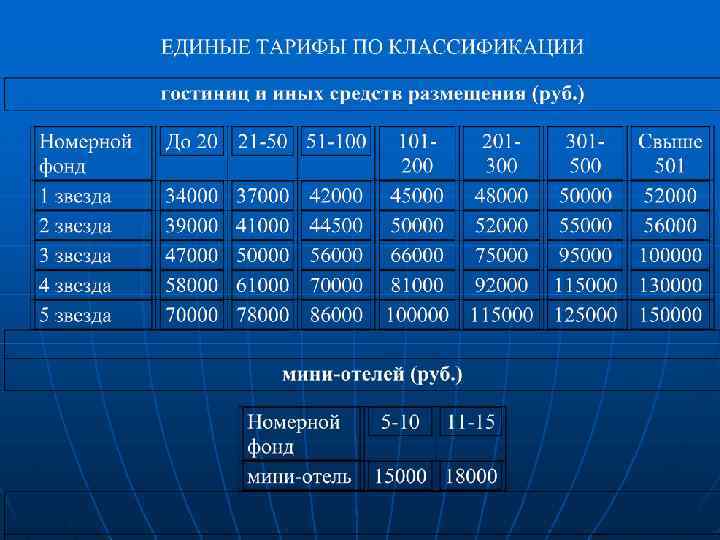 ЕДИНЫЕ ТАРИФЫ ПО КЛАССИФИКАЦИИ

гостиниц и иных средств размещения (руб.)

| Номерной фонд | До 20 | 21-50 | 51-100 | 101-200 | 201-300 | 301-500 | Свыше 501 |
|---|---|---|---|---|---|---|---|
| 1 звезда | 34000 | 37000 | 42000 | 45000 | 48000 | 50000 | 52000 |
| 2 звезда | 39000 | 41000 | 44500 | 50000 | 52000 | 55000 | 56000 |
| 3 звезда | 47000 | 50000 | 56000 | 66000 | 75000 | 95000 | 100000 |
| 4 звезда | 58000 | 61000 | 70000 | 81000 | 92000 | 115000 | 130000 |
| 5 звезда | 70000 | 78000 | 86000 | 100000 | 115000 | 125000 | 150000 |

мини-отелей (руб.)

| Номерной фонд | 5-10 | 11-15 |
|---|---|---|
| мини-отель | 15000 | 18000 |